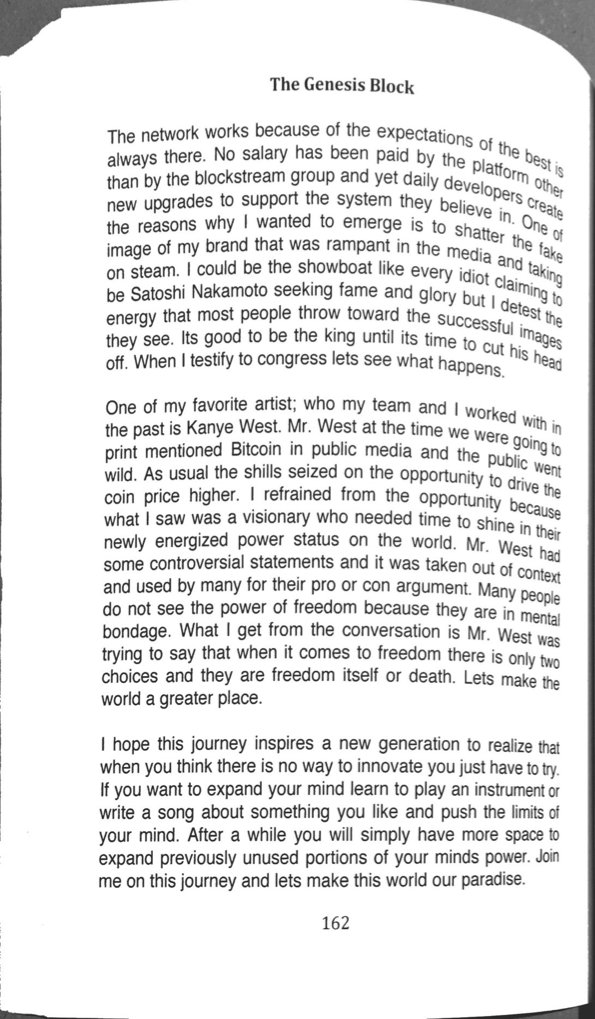 The Genesis Block

The network works because of the expectations of the best is always there. No salary has been paid by the platform other than by the blockstream group and yet daily developers create new upgrades to support the system they believe in. One of the reasons why I wanted to emerge is to shatter the fake image of my brand that was rampant in the media and taking on steam. I could be the showboat like every idiot claiming to be Satoshi Nakamoto seeking fame and glory but I detest the energy that most people throw toward the successful images they see. Its good to be the king until its time to cut his head off. When I testify to congress lets see what happens.

One of my favorite artist; who my team and I worked with in the past is Kanye West. Mr. West at the time we were going to print mentioned Bitcoin in public media and the public went wild. As usual the shills seized on the opportunity to drive the coin price higher. I refrained from the opportunity because what I saw was a visionary who needed time to shine in their newly energized power status on the world. Mr. West had some controversial statements and it was taken out of context and used by many for their pro or con argument. Many people do not see the power of freedom because they are in mental bondage. What I get from the conversation is Mr. West was trying to say that when it comes to freedom there is only two choices and they are freedom itself or death. Lets make the world a greater place.

I hope this journey inspires a new generation to realize that when you think there is no way to innovate you just have to try. If you want to expand your mind learn to play an instrument or write a song about something you like and push the limits of your mind. After a while you will simply have more space to expand previously unused portions of your minds power. Join me on this journey and lets make this world our paradise.

162